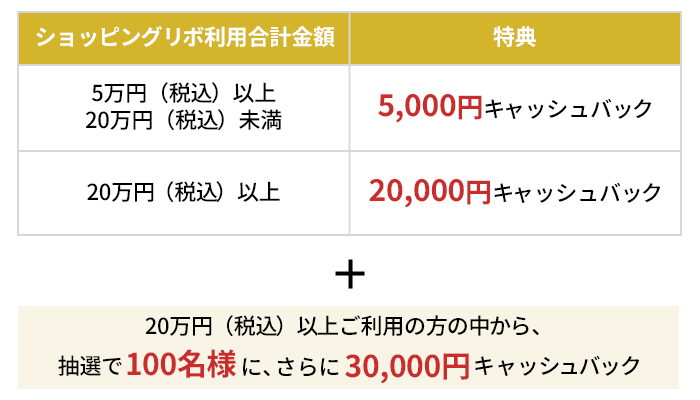 | ショッピングリボ利用合計金額 | 特典 |
|---|---|
| 5万円（税込）以上 20万円（税込）未満 | 5,000円キャッシュバック |
| 20万円（税込）以上 | 20,000円キャッシュバック |

＋

20万円（税込）以上ご利用の方の中から、
抽選で100名様に、さらに30,000円キャッシュバック